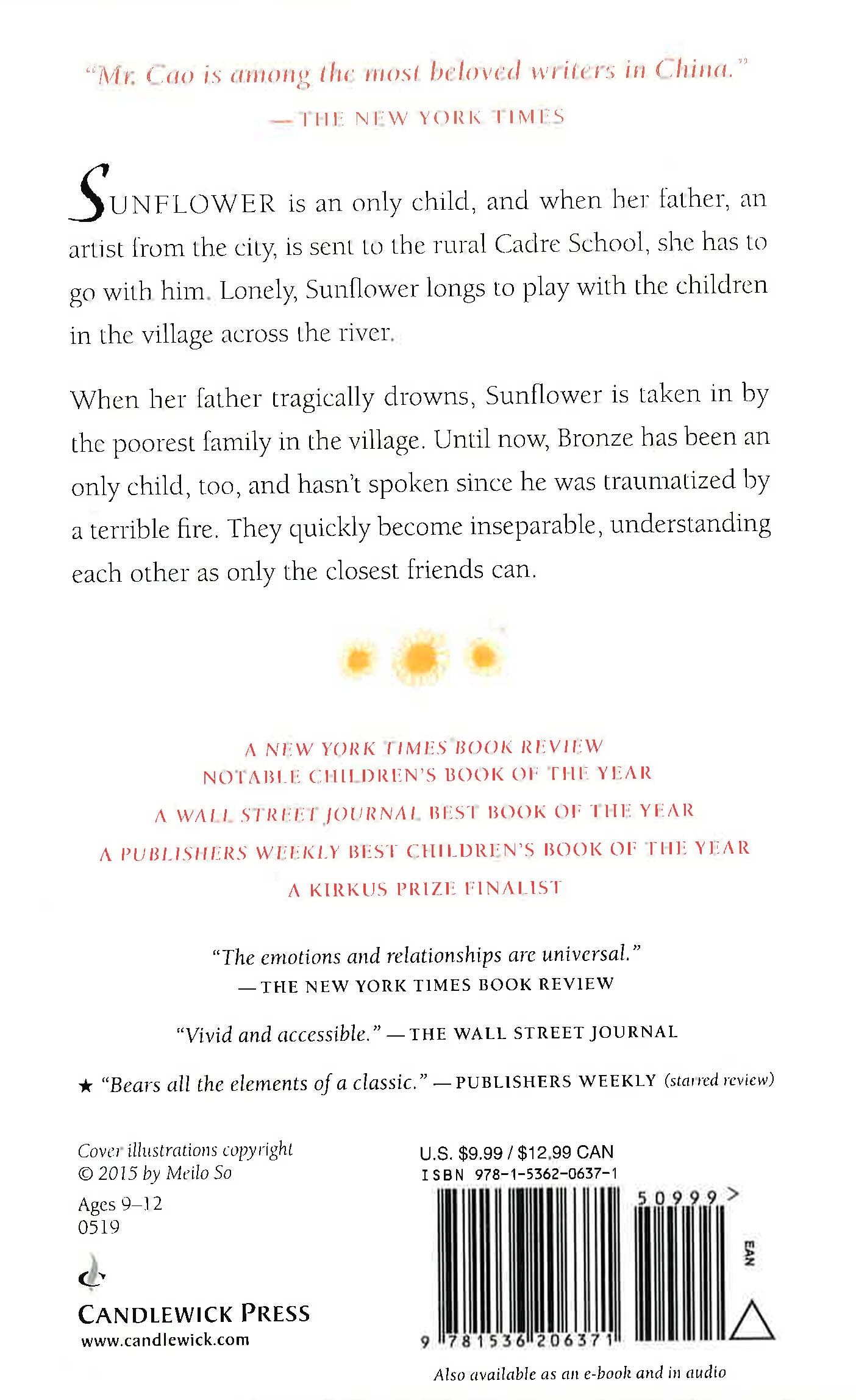 "Mr. Cao is among the most beloved writers in China."
—THE NEW YORK TIMES

SUNFLOWER is an only child, and when her father, an artist from the city, is sent to the rural Cadre School, she has to go with him. Lonely, Sunflower longs to play with the children in the village across the river.

When her father tragically drowns, Sunflower is taken in by the poorest family in the village. Until now, Bronze has been an only child, too, and hasn't spoken since he was traumatized by a terrible fire. They quickly become inseparable, understanding each other as only the closest friends can.

A NEW YORK TIMES BOOK REVIEW NOTABLE CHILDREN'S BOOK OF THE YEAR

A WALL STREET JOURNAL BEST BOOK OF THE YEAR

A PUBLISHERS WEEKLY BEST CHILDREN'S BOOK OF THE YEAR

A KIRKUS PRIZE FINALIST

"The emotions and relationships are universal."
—THE NEW YORK TIMES BOOK REVIEW

"Vivid and accessible." —THE WALL STREET JOURNAL

★ "Bears all the elements of a classic." —PUBLISHERS WEEKLY (starred review)

Cover illustrations copyright © 2015 by Meilo So

Ages 9–12
0519

CANDLEWICK PRESS
www.candlewick.com

U.S. $9.99 / $12.99 CAN
ISBN 978-1-5362-0637-1

50999>

EAN

9 781536 206371

Also available as an e-book and in audio